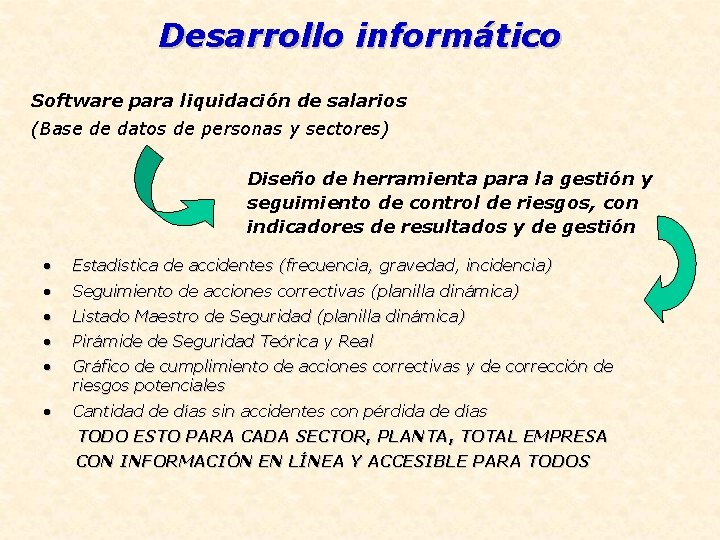 Desarrollo informático

Software para liquidación de salarios
(Base de datos de personas y sectores)

Diseño de herramienta para la gestión y seguimiento de control de riesgos, con indicadores de resultados y de gestión

• Estadística de accidentes (frecuencia, gravedad, incidencia)
• Seguimiento de acciones correctivas (planilla dinámica)
• Listado Maestro de Seguridad (planilla dinámica)
• Pirámide de Seguridad Teórica y Real
• Gráfico de cumplimiento de acciones correctivas y de corrección de riesgos potenciales
• Cantidad de días sin accidentes con pérdida de días

TODO ESTO PARA CADA SECTOR, PLANTA, TOTAL EMPRESA
CON INFORMACIÓN EN LÍNEA Y ACCESIBLE PARA TODOS